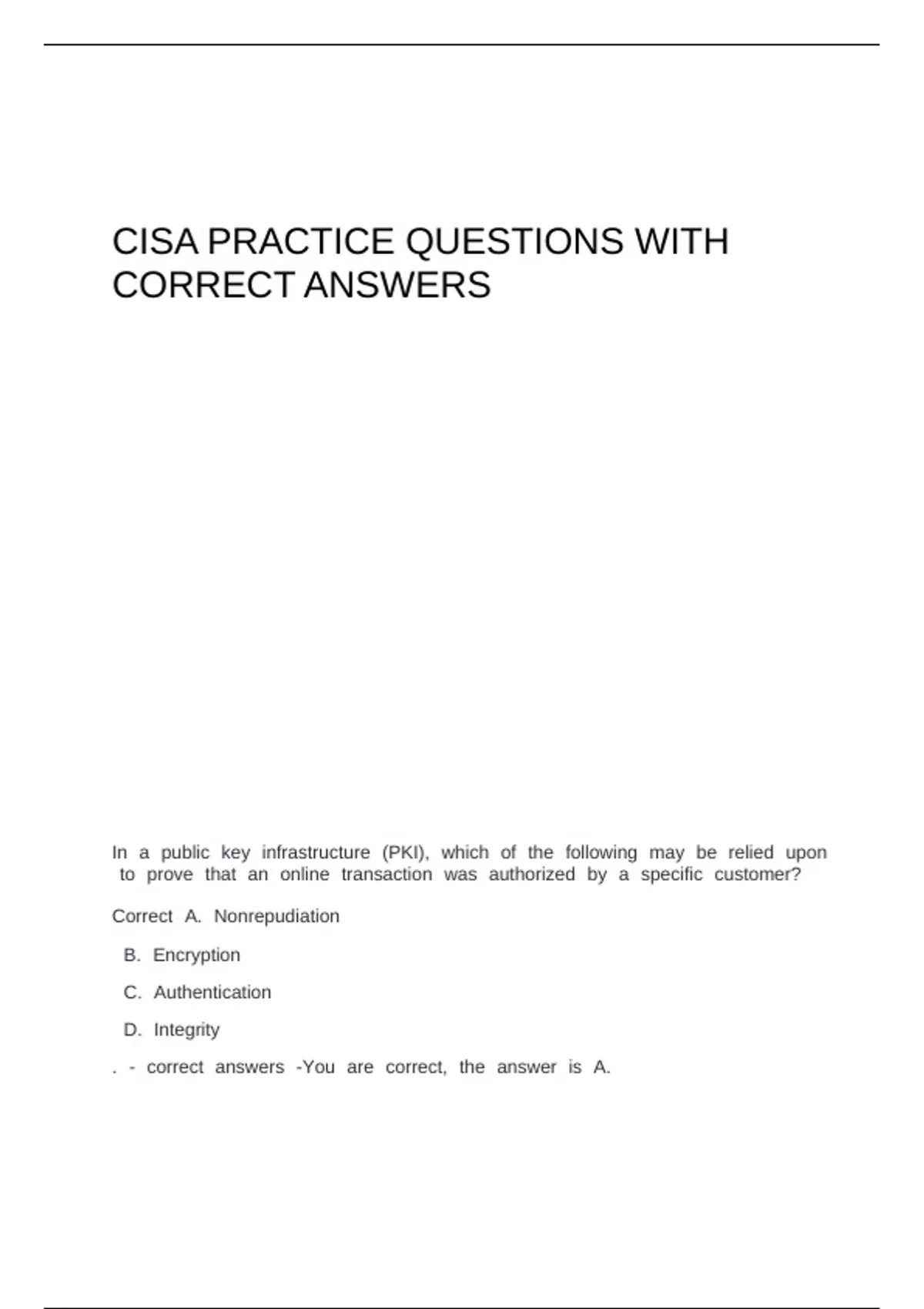 CISA PRACTICE QUESTIONS WITH CORRECT ANSWERS

In a public key infrastructure (PKI), which of the following may be relied upon to prove that an online transaction was authorized by a specific customer?

Correct A. Nonrepudiation

B. Encryption

C. Authentication

D. Integrity

. - correct answers -You are correct, the answer is A.